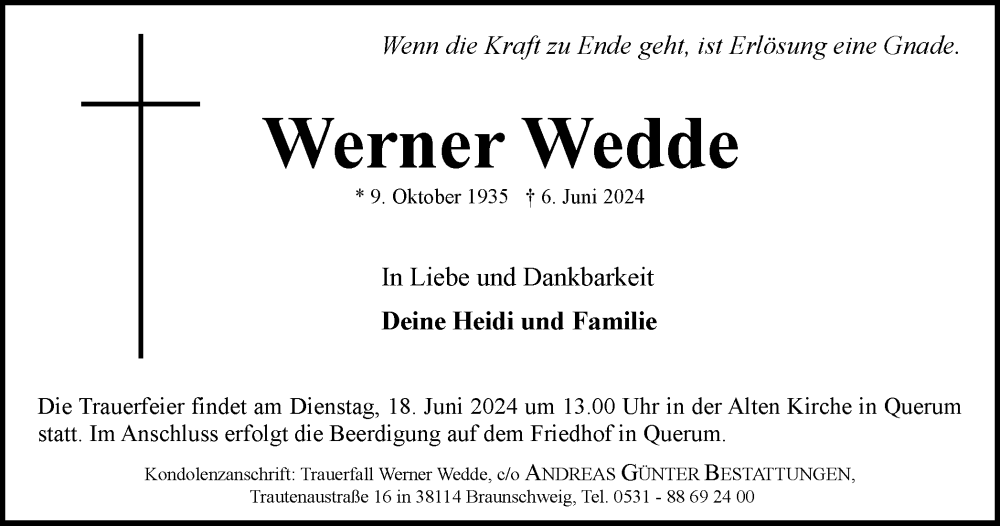 Wenn die Kraft zu Ende geht, ist Erlösung eine Gnade.

Werner Wedde

* 9. Oktober 1935 † 6. Juni 2024

In Liebe und Dankbarkeit

Deine Heidi und Familie

Die Trauerfeier findet am Dienstag, 18. Juni 2024 um 13.00 Uhr in der Alten Kirche in Querum statt. Im Anschluss erfolgt die Beerdigung auf dem Friedhof in Querum.

Kondolenzanschrift: Trauerfall Werner Wedde, c/o ANDREAS GÜNTER BESTATTUNGEN, Trautenaustraße 16 in 38114 Braunschweig, Tel. 0531 - 88 69 24 00